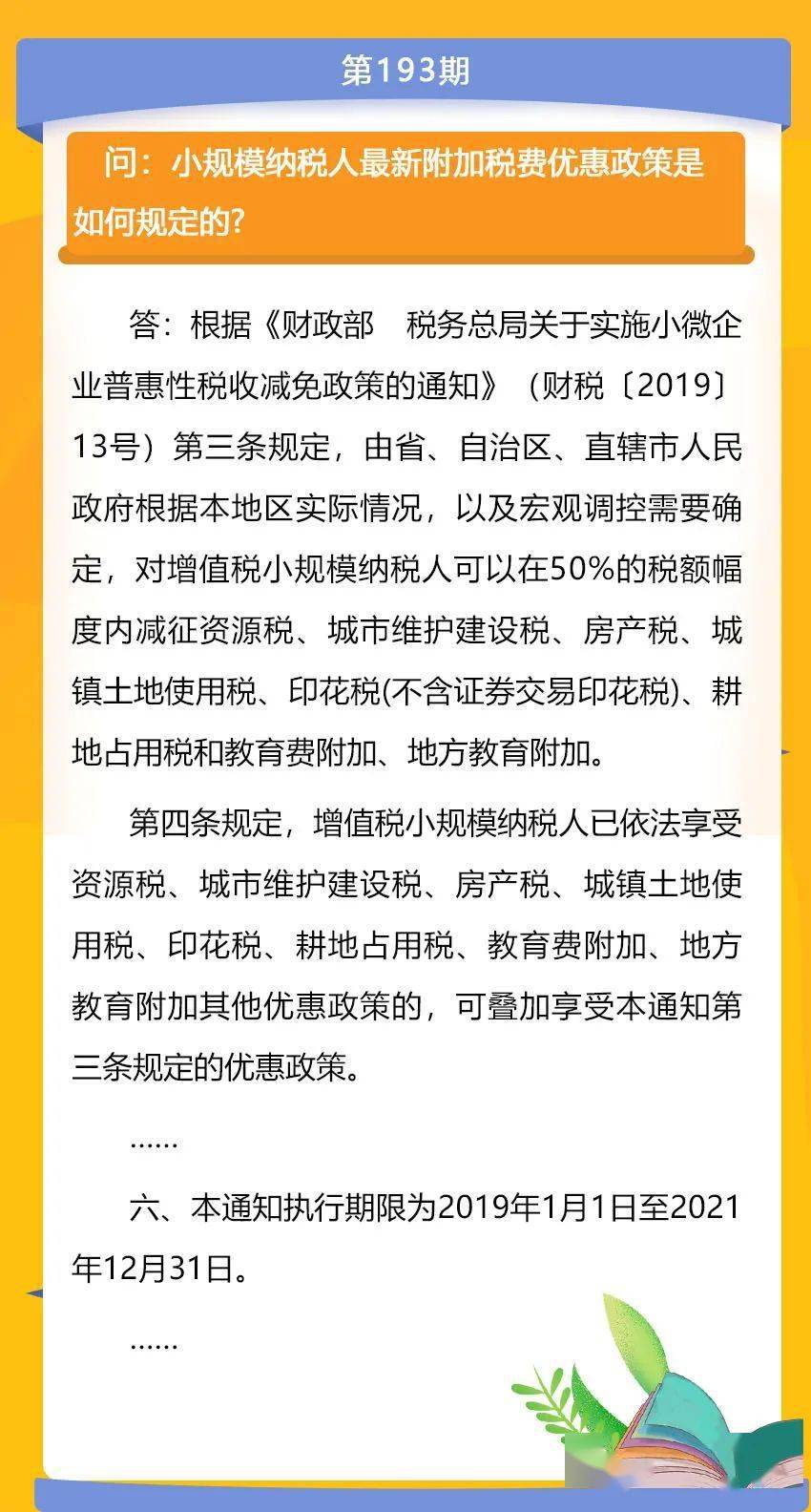 第193期

问：小规模纳税人最新附加税费优惠政策是如何规定的?

答：根据《财政部　税务总局关于实施小微企业普惠性税收减免政策的通知》（财税〔2019〕13号）第三条规定，由省、自治区、直辖市人民政府根据本地区实际情况，以及宏观调控需要确定，对增值税小规模纳税人可以在50%的税额幅度内减征资源税、城市维护建设税、房产税、城镇土地使用税、印花税(不含证券交易印花税)、耕地占用税和教育费附加、地方教育附加。

第四条规定，增值税小规模纳税人已依法享受资源税、城市维护建设税、房产税、城镇土地使用税、印花税、耕地占用税、教育费附加、地方教育附加其他优惠政策的，可叠加享受本通知第三条规定的优惠政策。

……

六、本通知执行期限为2019年1月1日至2021年12月31日。

……